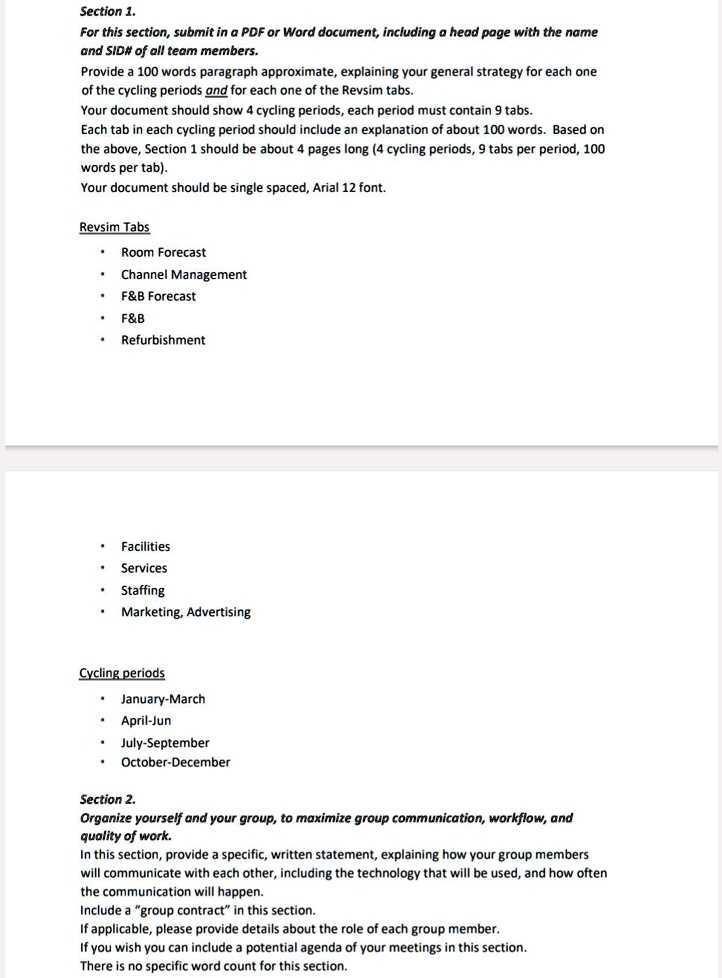 Section 1.
For this section, submit in a PDF or Word document, including a head page with the name and SID# of all team members.
Provide a 100 words paragraph approximate, explaining your general strategy for each one of the cycling periods and for each one of the Revsim tabs.
Your document should show 4 cycling periods, each period must contain 9 tabs.
Each tab in each cycling period should include an explanation of about 100 words. Based on the above, Section 1 should be about 4 pages long (4 cycling periods, 9 tabs per period, 100 words per tab).
Your document should be single spaced, Arial 12 font.

Revsim Tabs
• Room Forecast
• Channel Management
• F&B Forecast
• F&B
• Refurbishment

• Facilities
• Services
• Staffing
• Marketing, Advertising

Cycling periods
• January-March
• April-Jun
• July-September
• October-December

Section 2.
Organize yourself and your group, to maximize group communication, workflow, and quality of work.
In this section, provide a specific, written statement, explaining how your group members will communicate with each other, including the technology that will be used, and how often the communication will happen.
Include a "group contract" in this section.
If applicable, please provide details about the role of each group member.
If you wish you can include a potential agenda of your meetings in this section.
There is no specific word count for this section.